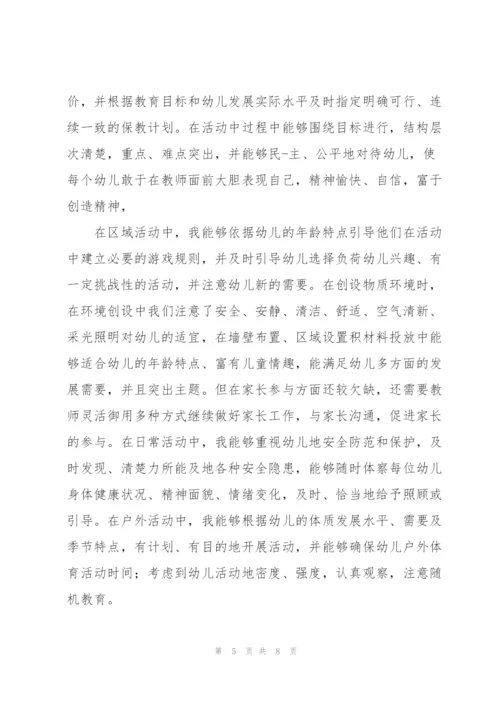 价，并根据教育目标和幼儿发展实际水平及时指定明确可行、连续一致的保教计划。在活动中过程中能够围绕目标进行，结构层次清楚，重点、难点突出，并能够民-主、公平地对待幼儿，使每个幼儿敢于在教师面前大胆表现自己，精神愉快、自信，富于创造精神，

在区域活动中，我能够依据幼儿的年龄特点引导他们在活动中建立必要的游戏规则，并及时引导幼儿选择负荷幼儿兴趣、有一定挑战性的活动，并注意幼儿新的需要。在创设物质环境时，在环境创设中我们注意了安全、安静、清洁、舒适、空气清新、采光照明对幼儿的适宜，在墙壁布置、区域设置积材料投放中能够适合幼儿的年龄特点、富有儿童情趣，能满足幼儿多方面的发展需要，并且突出主题。但在家长参与方面还较欠缺，还需要教师灵活御用多种方式继续做好家长工作，与家长沟通，促进家长的参与。在日常活动中，我能够重视幼儿地安全防范和保护，及时发现、清楚力所能及地各种安全隐患，能够随时体察每位幼儿身体健康状况、精神面貌、情绪变化，及时、恰当地给予照顾或引导。在户外活动中，我能够根据幼儿的体质发展水平、需要及季节特点，有计划、有目的地开展活动，并能够确保幼儿户外体育活动时间；考虑到幼儿活动地密度、强度，认真观察，注意随机教育。

第 5 页 共 8 页